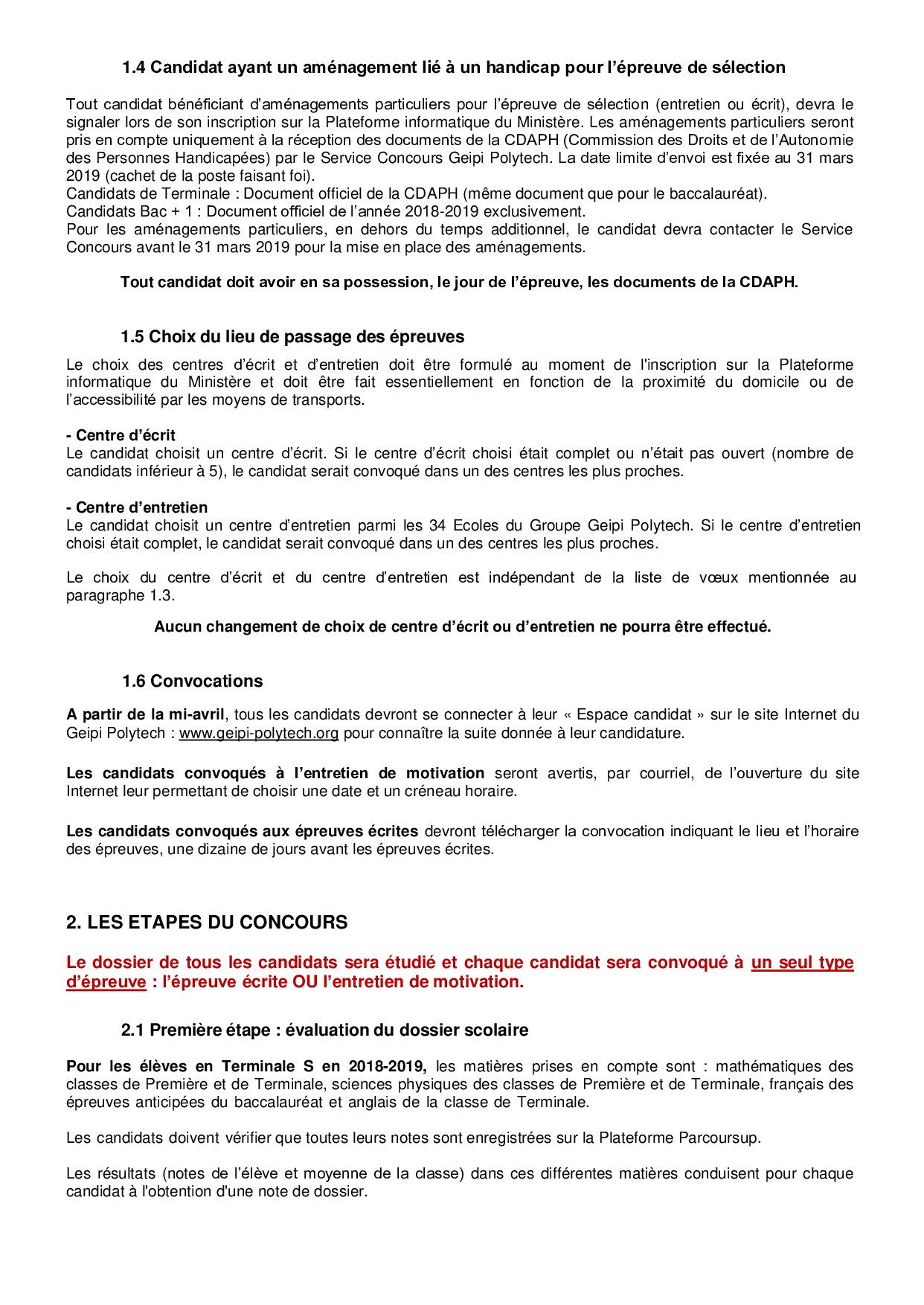 1.4 Candidat ayant un aménagement lié à un handicap pour l'épreuve de sélection

Tout candidat bénéficiant d'aménagements particuliers pour l'épreuve de sélection (entretien ou écrit), devra le signaler lors de son inscription sur la Plateforme informatique du Ministère. Les aménagements particuliers seront pris en compte uniquement à la réception des documents de la CDAPH (Commission des Droits et de l'Autonomie des Personnes Handicapées) par le Service Concours Geipi Polytech. La date limite d'envoi est fixée au 31 mars 2019 (cachet de la poste faisant foi).
Candidats de Terminale : Document officiel de la CDAPH (même document que pour le baccalauréat).
Candidats Bac + 1 : Document officiel de l'année 2018-2019 exclusivement.
Pour les aménagements particuliers, en dehors du temps additionnel, le candidat devra contacter le Service Concours avant le 31 mars 2019 pour la mise en place des aménagements.

Tout candidat doit avoir en sa possession, le jour de l'épreuve, les documents de la CDAPH.

1.5 Choix du lieu de passage des épreuves

Le choix des centres d'écrit et d'entretien doit être formulé au moment de l'inscription sur la Plateforme informatique du Ministère et doit être fait essentiellement en fonction de la proximité du domicile ou de l'accessibilité par les moyens de transports.

- Centre d'écrit
Le candidat choisit un centre d'écrit. Si le centre d'écrit choisi était complet ou n'était pas ouvert (nombre de candidats inférieur à 5), le candidat serait convoqué dans un des centres les plus proches.

- Centre d'entretien
Le candidat choisit un centre d'entretien parmi les 34 Ecoles du Groupe Geipi Polytech. Si le centre d'entretien choisi était complet, le candidat serait convoqué dans un des centres les plus proches.

Le choix du centre d'écrit et du centre d'entretien est indépendant de la liste de vœux mentionnée au paragraphe 1.3.

Aucun changement de choix de centre d'écrit ou d'entretien ne pourra être effectué.

1.6 Convocations

A partir de la mi-avril, tous les candidats devront se connecter à leur « Espace candidat » sur le site Internet du Geipi Polytech : www.geipi-polytech.org pour connaître la suite donnée à leur candidature.

Les candidats convoqués à l'entretien de motivation seront avertis, par courriel, de l'ouverture du site Internet leur permettant de choisir une date et un créneau horaire.

Les candidats convoqués aux épreuves écrites devront télécharger la convocation indiquant le lieu et l'horaire des épreuves, une dizaine de jours avant les épreuves écrites.

2. LES ETAPES DU CONCOURS

Le dossier de tous les candidats sera étudié et chaque candidat sera convoqué à un seul type d'épreuve : l'épreuve écrite OU l'entretien de motivation.

2.1 Première étape : évaluation du dossier scolaire

Pour les élèves en Terminale S en 2018-2019, les matières prises en compte sont : mathématiques des classes de Première et de Terminale, sciences physiques des classes de Première et de Terminale, français des épreuves anticipées du baccalauréat et anglais de la classe de Terminale.

Les candidats doivent vérifier que toutes leurs notes sont enregistrées sur la Plateforme Parcoursup.

Les résultats (notes de l'élève et moyenne de la classe) dans ces différentes matières conduisent pour chaque candidat à l'obtention d'une note de dossier.